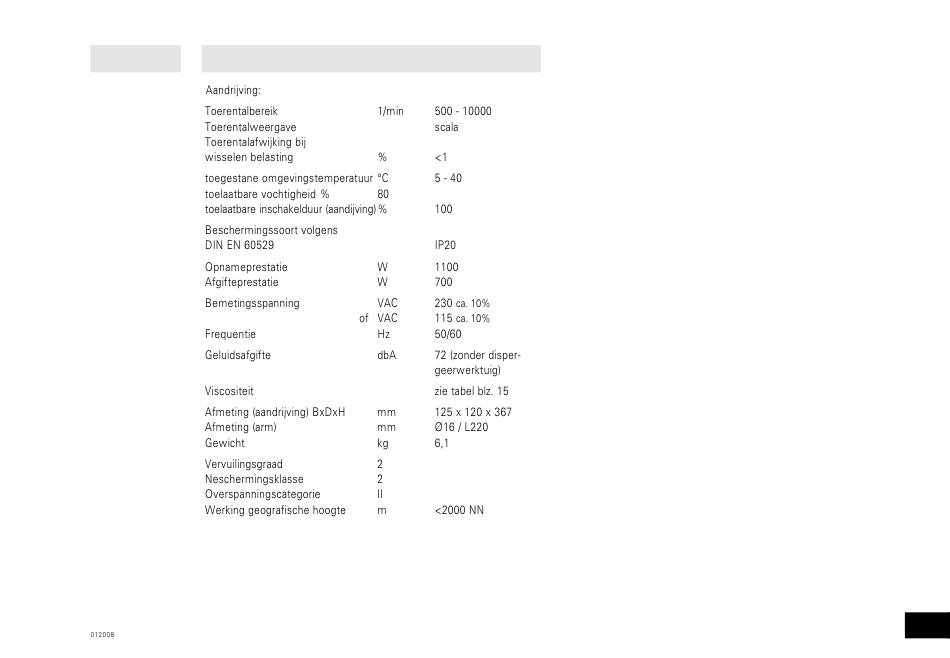 Aandrijving:

| | | |
|---|---|---|
| Toerentalbereik | 1/min | 500 - 10000 |
| Toerentalweergave | | scala |
| Toerentalafwijking bij wisselen belasting | % | <1 |
| toegestane omgevingstemperatuur | °C | 5 - 40 |
| toelaatbare vochtigheid % | 80 | |
| toelaatbare inschakelduur (aandijving) | % | 100 |
| Beschermingssoort volgens DIN EN 60529 | | IP20 |
| Opnameprestatie | W | 1100 |
| Afgifteprestatie | W | 700 |
| Bemetingsspanning | VAC | 230 ca. 10% |
| of | VAC | 115 ca. 10% |
| Frequentie | Hz | 50/60 |
| Geluidsafgifte | dbA | 72 (zonder dispergeerwerktuig) |
| Viscositeit | | zie tabel blz. 15 |
| Afmeting (aandrijving) BxDxH | mm | 125 x 120 x 367 |
| Afmeting (arm) | mm | Ø16 / L220 |
| Gewicht | kg | 6,1 |
| Vervuilingsgraad | 2 | |
| Neschermingsklasse | 2 | |
| Overspanningscategorie | II | |
| Werking geografische hoogte | m | <2000 NN |

012008